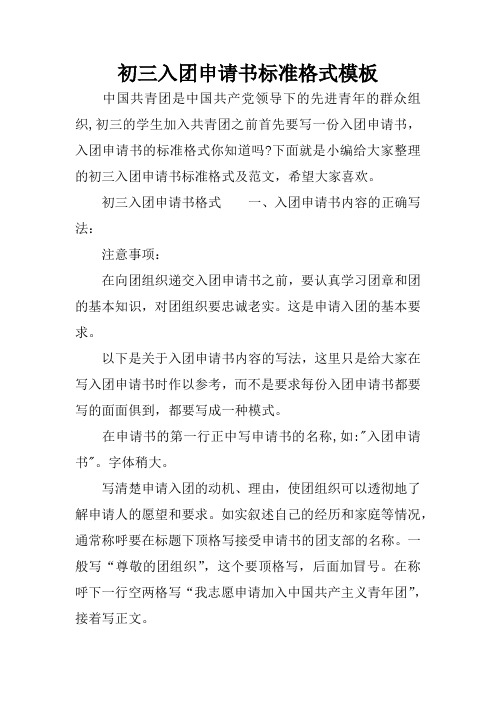 初三入团申请书标准格式模板

中国共青团是中国共产党领导下的先进青年的群众组织,初三的学生加入共青团之前首先要写一份入团申请书，入团申请书的标准格式你知道吗?下面就是小编给大家整理的初三入团申请书标准格式及范文，希望大家喜欢。

初三入团申请书格式　　一、入团申请书内容的正确写法：

注意事项：

在向团组织递交入团申请书之前，要认真学习团章和团的基本知识，对团组织要忠诚老实。这是申请入团的基本要求。

以下是关于入团申请书内容的写法，这里只是给大家在写入团申请书时作以参考，而不是要求每份入团申请书都要写的面面俱到，都要写成一种模式。

在申请书的第一行正中写申请书的名称,如:"入团申请书"。字体稍大。

写清楚申请入团的动机、理由，使团组织可以透彻地了解申请人的愿望和要求。如实叙述自己的经历和家庭等情况，通常称呼要在标题下顶格写接受申请书的团支部的名称。一般写“尊敬的团组织”，这个要顶格写，后面加冒号。在称呼下一行空两格写“我志愿申请加入中国共产主义青年团”，接着写正文。